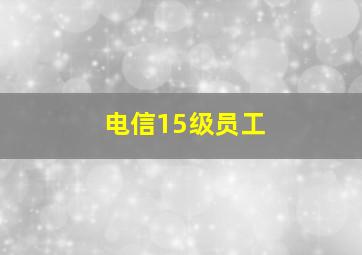 电信15级员工